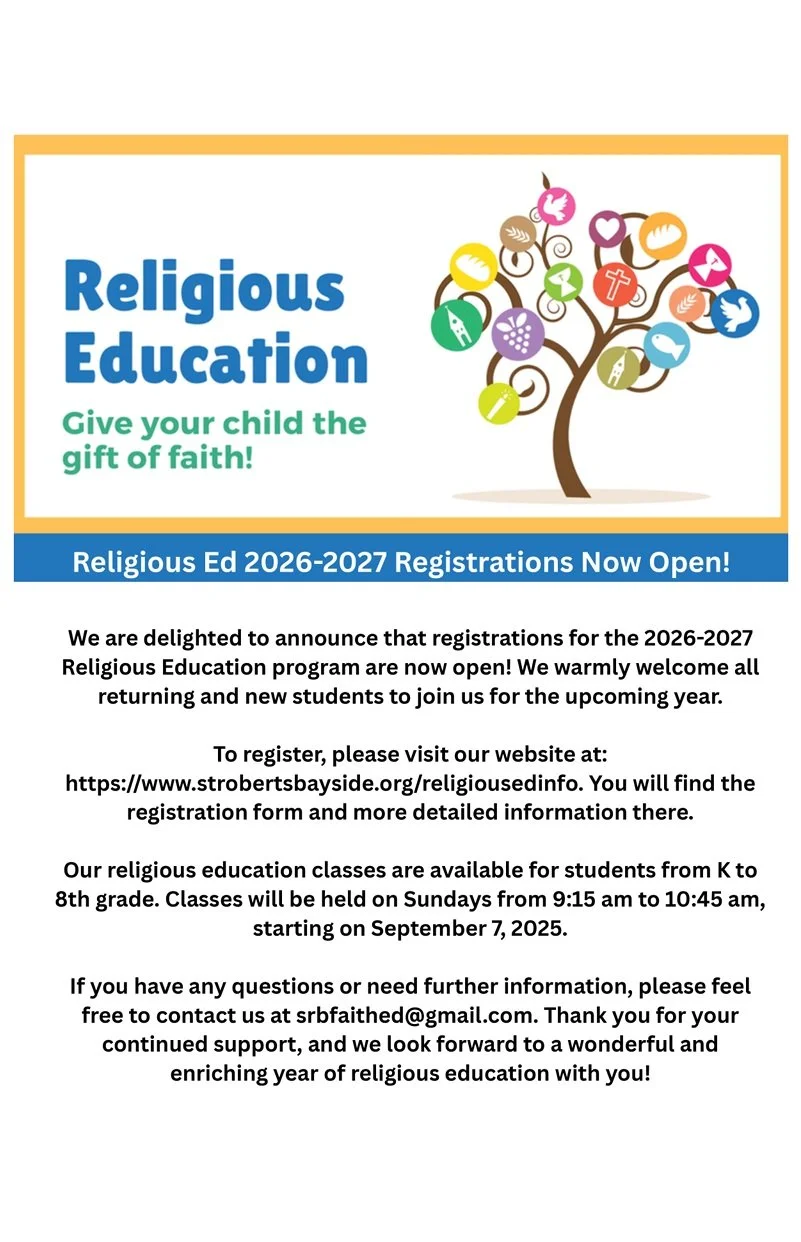 Religious Education

Give your child the gift of faith!

Religious Ed 2026-2027 Registrations Now Open!

We are delighted to announce that registrations for the 2026-2027 Religious Education program are now open! We warmly welcome all returning and new students to join us for the upcoming year.

To register, please visit our website at: https://www.strobertsbayside.org/religiousedinfo. You will find the registration form and more detailed information there.

Our religious education classes are available for students from K to 8th grade. Classes will be held on Sundays from 9:15 am to 10:45 am, starting on September 7, 2025.

If you have any questions or need further information, please feel free to contact us at srbfaithed@gmail.com. Thank you for your continued support, and we look forward to a wonderful and enriching year of religious education with you!